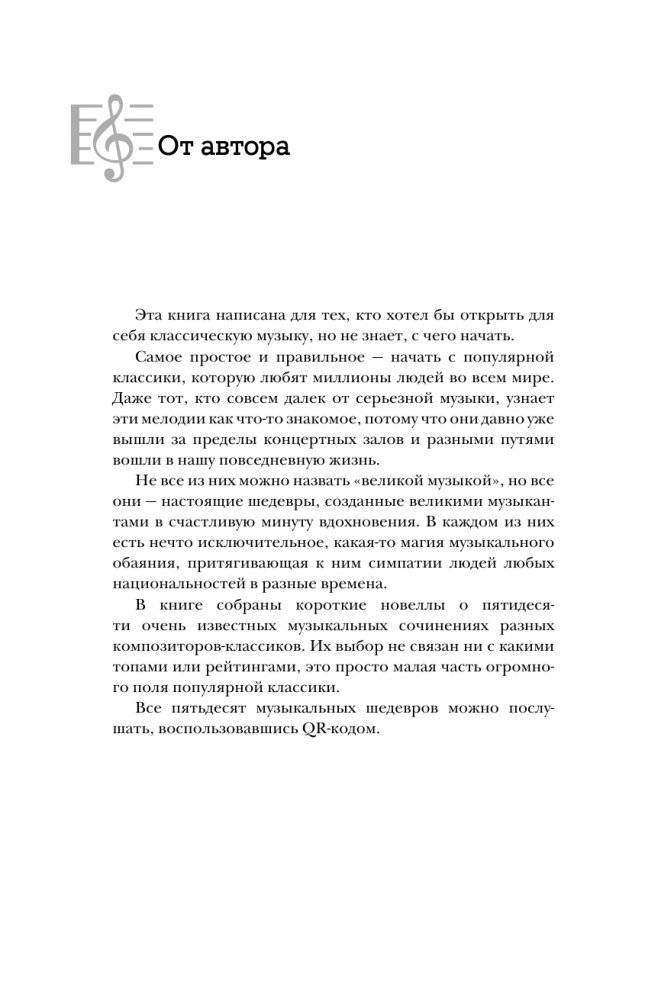 От автора

Эта книга написана для тех, кто хотел бы открыть для себя классическую музыку, но не знает, с чего начать.

Самое простое и правильное — начать с популярной классики, которую любят миллионы людей во всем мире. Даже тот, кто совсем далек от серьезной музыки, узнает эти мелодии как что-то знакомое, потому что они давно уже вышли за пределы концертных залов и разными путями вошли в нашу повседневную жизнь.

Не все из них можно назвать «великой музыкой», но все они — настоящие шедевры, созданные великими музыкантами в счастливую минуту вдохновения. В каждом из них есть нечто исключительное, какая-то магия музыкального обаяния, притягивающая к ним симпатии людей любых национальностей в разные времена.

В книге собраны короткие новеллы о пятидесяти очень известных музыкальных сочинениях разных композиторов-классиков. Их выбор не связан ни с какими топами или рейтингами, это просто малая часть огромного поля популярной классики.

Все пятьдесят музыкальных шедевров можно послушать, воспользовавшись QR-кодом.